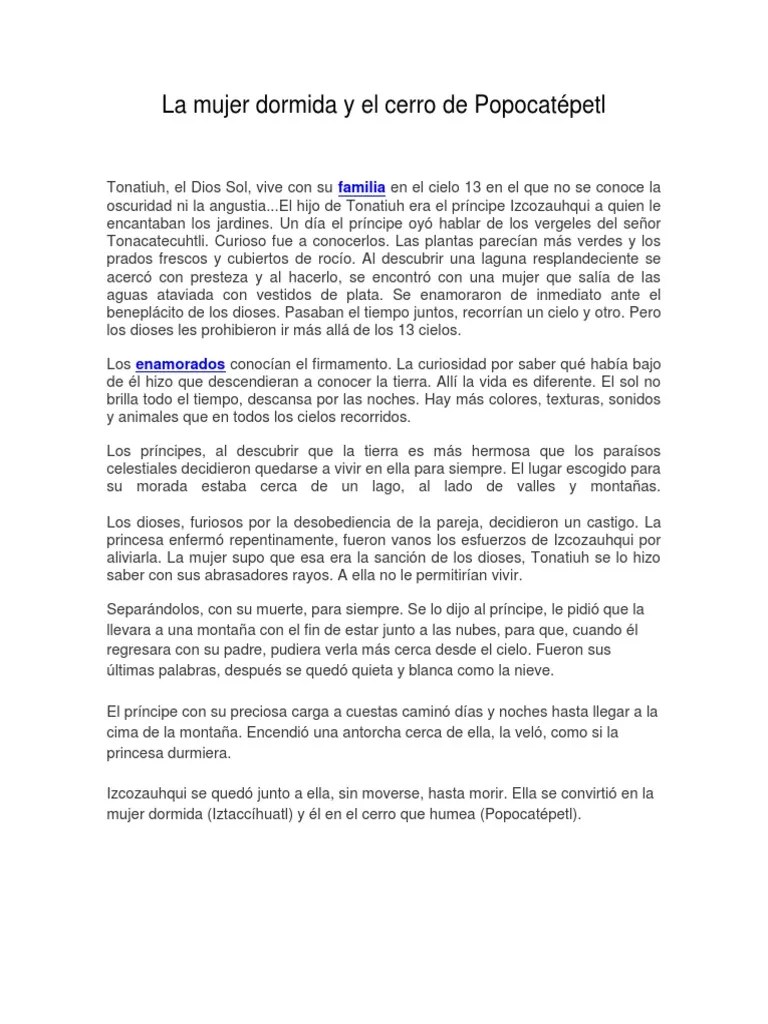 La mujer dormida y el cerro de Popocatépetl

Tonatiuh, el Dios Sol, vive con su familia en el cielo 13 en el que no se conoce la oscuridad ni la angustia...El hijo de Tonatiuh era el príncipe Izcozauhqui a quien le encantaban los jardines. Un día el príncipe oyó hablar de los vergeles del señor Tonacatecuhtli. Curioso fue a conocerlos. Las plantas parecían más verdes y los prados frescos y cubiertos de rocío. Al descubrir una laguna resplandeciente se acercó con presteza y al hacerlo, se encontró con una mujer que salía de las aguas ataviada con vestidos de plata. Se enamoraron de inmediato ante el beneplácito de los dioses. Pasaban el tiempo juntos, recorrían un cielo y otro. Pero los dioses les prohibieron ir más allá de los 13 cielos.

Los enamorados conocían el firmamento. La curiosidad por saber qué había bajo de él hizo que descendieran a conocer la tierra. Allí la vida es diferente. El sol no brilla todo el tiempo, descansa por las noches. Hay más colores, texturas, sonidos y animales que en todos los cielos recorridos.

Los príncipes, al descubrir que la tierra es más hermosa que los paraísos celestiales decidieron quedarse a vivir en ella para siempre. El lugar escogido para su morada estaba cerca de un lago, al lado de valles y montañas.

Los dioses, furiosos por la desobediencia de la pareja, decidieron un castigo. La princesa enfermó repentinamente, fueron vanos los esfuerzos de Izcozauhqui por aliviarla. La mujer supo que esa era la sanción de los dioses, Tonatiuh se lo hizo saber con sus abrasadores rayos. A ella no le permitirían vivir.

Separándolos, con su muerte, para siempre. Se lo dijo al príncipe, le pidió que la llevara a una montaña con el fin de estar junto a las nubes, para que, cuando él regresara con su padre, pudiera verla más cerca desde el cielo. Fueron sus últimas palabras, después se quedó quieta y blanca como la nieve.

El príncipe con su preciosa carga a cuestas caminó días y noches hasta llegar a la cima de la montaña. Encendió una antorcha cerca de ella, la veló, como si la princesa durmiera.

Izcozauhqui se quedó junto a ella, sin moverse, hasta morir. Ella se convirtió en la mujer dormida (Iztaccíhuatl) y él en el cerro que humea (Popocatépetl).